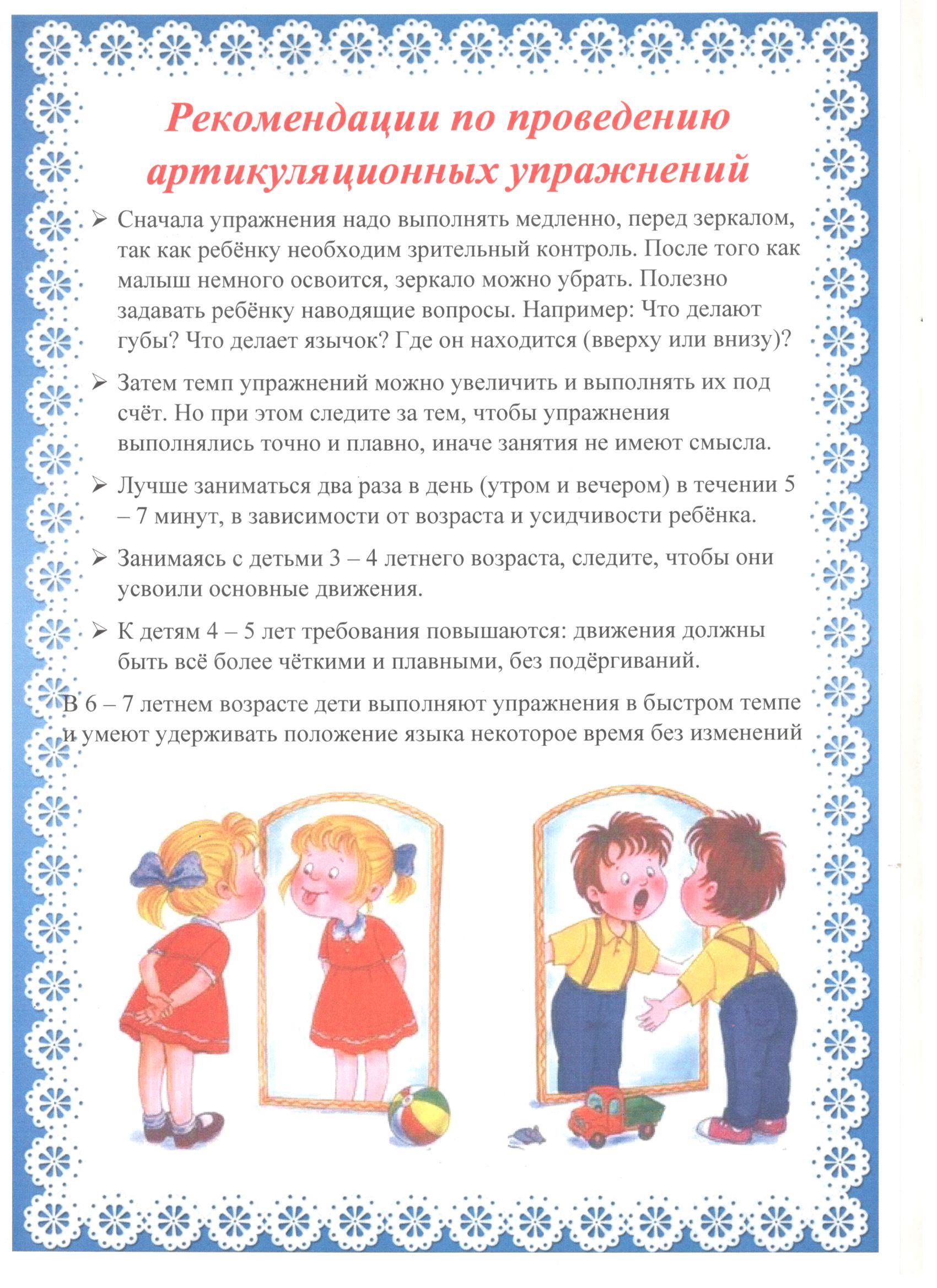 Рекомендации по проведению артикуляционных упражнений

➢ Сначала упражнения надо выполнять медленно, перед зеркалом, так как ребёнку необходим зрительный контроль. После того как малыш немного освоится, зеркало можно убрать. Полезно задавать ребёнку наводящие вопросы. Например: Что делают губы? Что делает язычок? Где он находится (вверху или внизу)?

➢ Затем темп упражнений можно увеличить и выполнять их под счёт. Но при этом следите за тем, чтобы упражнения выполнялись точно и плавно, иначе занятия не имеют смысла.

➢ Лучше заниматься два раза в день (утром и вечером) в течении 5 – 7 минут, в зависимости от возраста и усидчивости ребёнка.

➢ Занимаясь с детьми 3 – 4 летнего возраста, следите, чтобы они усвоили основные движения.

➢ К детям 4 – 5 лет требования повышаются: движения должны быть всё более чёткими и плавными, без подёргиваний.

В 6 – 7 летнем возрасте дети выполняют упражнения в быстром темпе и умеют удерживать положение языка некоторое время без изменений